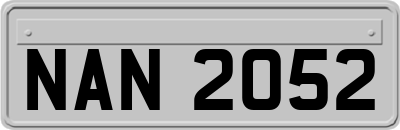 NAN 2052